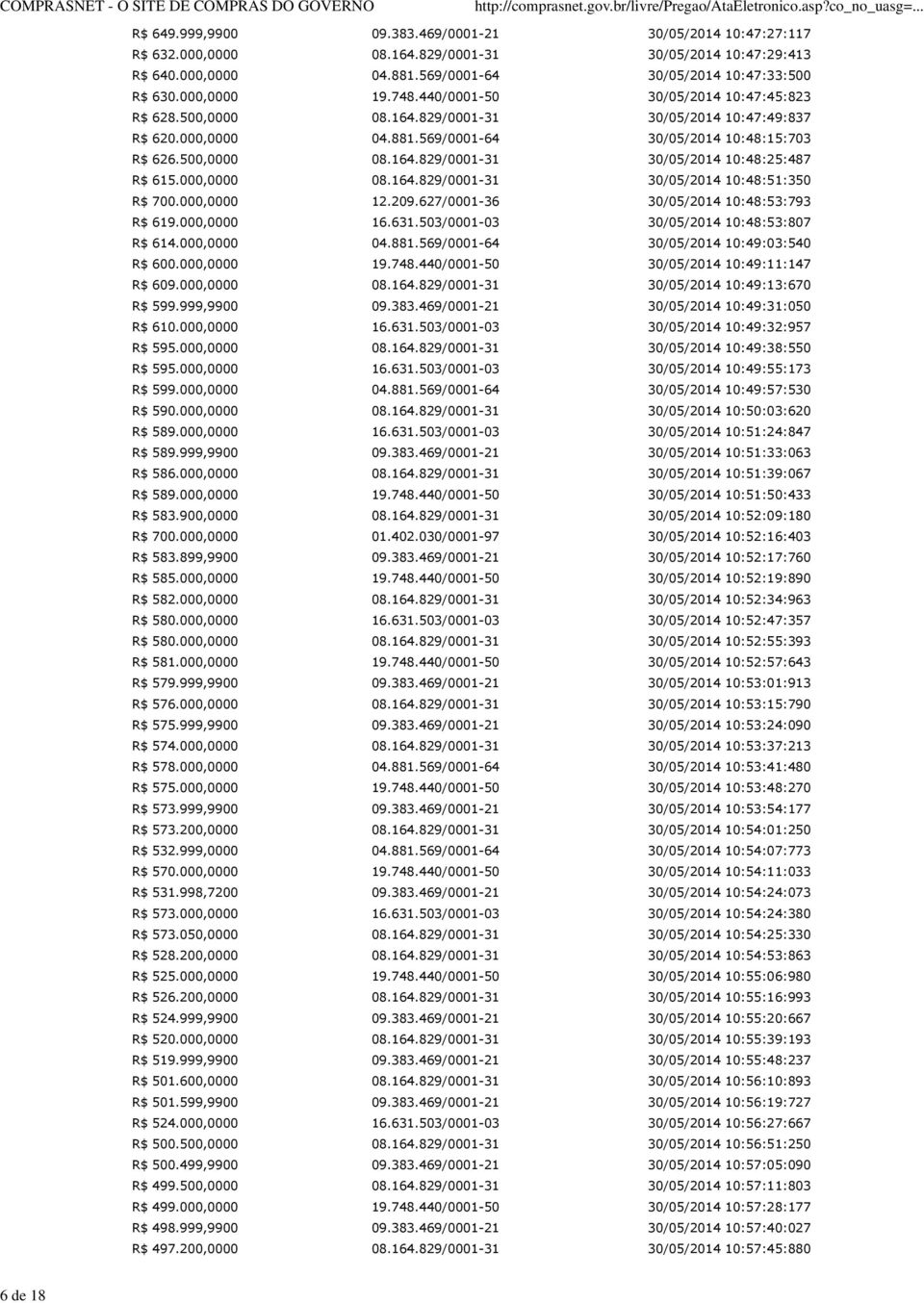 COMPRASNET - O SITE DE COMPRAS DO GOVERNO http://comprasnet.gov.br/livre/Pregao/AtaEletronico.asp?co_no_uasg=...

| | | |
|---|---|---|
| R$ 649.999,9900 | 09.383.469/0001-21 | 30/05/2014 10:47:27:117 |
| R$ 632.000,0000 | 08.164.829/0001-31 | 30/05/2014 10:47:29:413 |
| R$ 640.000,0000 | 04.881.569/0001-64 | 30/05/2014 10:47:33:500 |
| R$ 630.000,0000 | 19.748.440/0001-50 | 30/05/2014 10:47:45:823 |
| R$ 628.500,0000 | 08.164.829/0001-31 | 30/05/2014 10:47:49:837 |
| R$ 620.000,0000 | 04.881.569/0001-64 | 30/05/2014 10:48:15:703 |
| R$ 626.500,0000 | 08.164.829/0001-31 | 30/05/2014 10:48:25:487 |
| R$ 615.000,0000 | 08.164.829/0001-31 | 30/05/2014 10:48:51:350 |
| R$ 700.000,0000 | 12.209.627/0001-36 | 30/05/2014 10:48:53:793 |
| R$ 619.000,0000 | 16.631.503/0001-03 | 30/05/2014 10:48:53:807 |
| R$ 614.000,0000 | 04.881.569/0001-64 | 30/05/2014 10:49:03:540 |
| R$ 600.000,0000 | 19.748.440/0001-50 | 30/05/2014 10:49:11:147 |
| R$ 609.000,0000 | 08.164.829/0001-31 | 30/05/2014 10:49:13:670 |
| R$ 599.999,9900 | 09.383.469/0001-21 | 30/05/2014 10:49:31:050 |
| R$ 610.000,0000 | 16.631.503/0001-03 | 30/05/2014 10:49:32:957 |
| R$ 595.000,0000 | 08.164.829/0001-31 | 30/05/2014 10:49:38:550 |
| R$ 595.000,0000 | 16.631.503/0001-03 | 30/05/2014 10:49:55:173 |
| R$ 599.000,0000 | 04.881.569/0001-64 | 30/05/2014 10:49:57:530 |
| R$ 590.000,0000 | 08.164.829/0001-31 | 30/05/2014 10:50:03:620 |
| R$ 589.000,0000 | 16.631.503/0001-03 | 30/05/2014 10:51:24:847 |
| R$ 589.999,9900 | 09.383.469/0001-21 | 30/05/2014 10:51:33:063 |
| R$ 586.000,0000 | 08.164.829/0001-31 | 30/05/2014 10:51:39:067 |
| R$ 589.000,0000 | 19.748.440/0001-50 | 30/05/2014 10:51:50:433 |
| R$ 583.900,0000 | 08.164.829/0001-31 | 30/05/2014 10:52:09:180 |
| R$ 700.000,0000 | 01.402.030/0001-97 | 30/05/2014 10:52:16:403 |
| R$ 583.899,9900 | 09.383.469/0001-21 | 30/05/2014 10:52:17:760 |
| R$ 585.000,0000 | 19.748.440/0001-50 | 30/05/2014 10:52:19:890 |
| R$ 582.000,0000 | 08.164.829/0001-31 | 30/05/2014 10:52:34:963 |
| R$ 580.000,0000 | 16.631.503/0001-03 | 30/05/2014 10:52:47:357 |
| R$ 580.000,0000 | 08.164.829/0001-31 | 30/05/2014 10:52:55:393 |
| R$ 581.000,0000 | 19.748.440/0001-50 | 30/05/2014 10:52:57:643 |
| R$ 579.999,9900 | 09.383.469/0001-21 | 30/05/2014 10:53:01:913 |
| R$ 576.000,0000 | 08.164.829/0001-31 | 30/05/2014 10:53:15:790 |
| R$ 575.999,9900 | 09.383.469/0001-21 | 30/05/2014 10:53:24:090 |
| R$ 574.000,0000 | 08.164.829/0001-31 | 30/05/2014 10:53:37:213 |
| R$ 578.000,0000 | 04.881.569/0001-64 | 30/05/2014 10:53:41:480 |
| R$ 575.000,0000 | 19.748.440/0001-50 | 30/05/2014 10:53:48:270 |
| R$ 573.999,9900 | 09.383.469/0001-21 | 30/05/2014 10:53:54:177 |
| R$ 573.200,0000 | 08.164.829/0001-31 | 30/05/2014 10:54:01:250 |
| R$ 532.999,0000 | 04.881.569/0001-64 | 30/05/2014 10:54:07:773 |
| R$ 570.000,0000 | 19.748.440/0001-50 | 30/05/2014 10:54:11:033 |
| R$ 531.998,7200 | 09.383.469/0001-21 | 30/05/2014 10:54:24:073 |
| R$ 573.000,0000 | 16.631.503/0001-03 | 30/05/2014 10:54:24:380 |
| R$ 573.050,0000 | 08.164.829/0001-31 | 30/05/2014 10:54:25:330 |
| R$ 528.200,0000 | 08.164.829/0001-31 | 30/05/2014 10:54:53:863 |
| R$ 525.000,0000 | 19.748.440/0001-50 | 30/05/2014 10:55:06:980 |
| R$ 526.200,0000 | 08.164.829/0001-31 | 30/05/2014 10:55:16:993 |
| R$ 524.999,9900 | 09.383.469/0001-21 | 30/05/2014 10:55:20:667 |
| R$ 520.000,0000 | 08.164.829/0001-31 | 30/05/2014 10:55:39:193 |
| R$ 519.999,9900 | 09.383.469/0001-21 | 30/05/2014 10:55:48:237 |
| R$ 501.600,0000 | 08.164.829/0001-31 | 30/05/2014 10:56:10:893 |
| R$ 501.599,9900 | 09.383.469/0001-21 | 30/05/2014 10:56:19:727 |
| R$ 524.000,0000 | 16.631.503/0001-03 | 30/05/2014 10:56:27:667 |
| R$ 500.500,0000 | 08.164.829/0001-31 | 30/05/2014 10:56:51:250 |
| R$ 500.499,9900 | 09.383.469/0001-21 | 30/05/2014 10:57:05:090 |
| R$ 499.500,0000 | 08.164.829/0001-31 | 30/05/2014 10:57:11:803 |
| R$ 499.000,0000 | 19.748.440/0001-50 | 30/05/2014 10:57:28:177 |
| R$ 498.999,9900 | 09.383.469/0001-21 | 30/05/2014 10:57:40:027 |
| R$ 497.200,0000 | 08.164.829/0001-31 | 30/05/2014 10:57:45:880 |

6 de 18